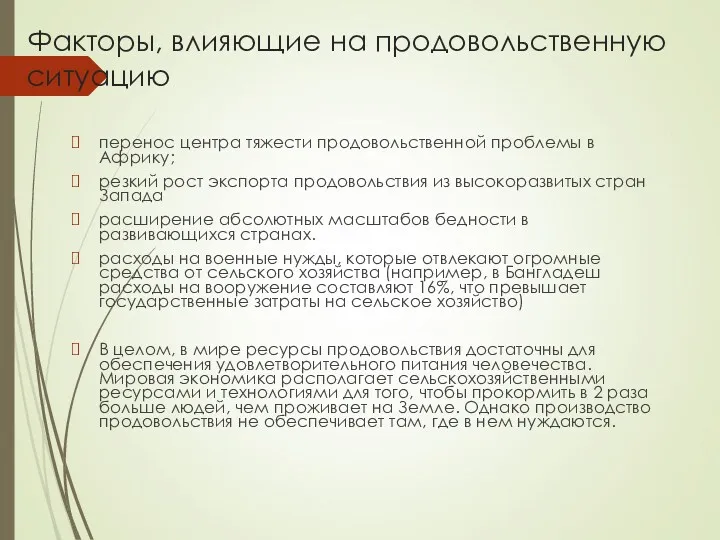 Факторы, влияющие на продовольственную ситуацию

перенос центра тяжести продовольственной проблемы в Африку;

резкий рост экспорта продовольствия из высокоразвитых стран Запада

расширение абсолютных масштабов бедности в развивающихся странах.

расходы на военные нужды, которые отвлекают огромные средства от сельского хозяйства (например, в Бангладеш расходы на вооружение составляют 16%, что превышает государственные затраты на сельское хозяйство)

В целом, в мире ресурсы продовольствия достаточны для обеспечения удовлетворительного питания человечества. Мировая экономика располагает сельскохозяйственными ресурсами и технологиями для того, чтобы прокормить в 2 раза больше людей, чем проживает на Земле. Однако производство продовольствия не обеспечивает там, где в нем нуждаются.